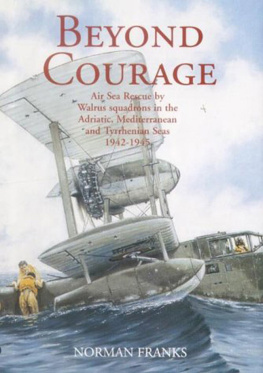 BEYOND COURAGE

Air Sea Rescue by Walrus squadrons in the Adriatic, Mediterranean and Tyrrhenian Seas 1942-1945

NORMAN FRANKS